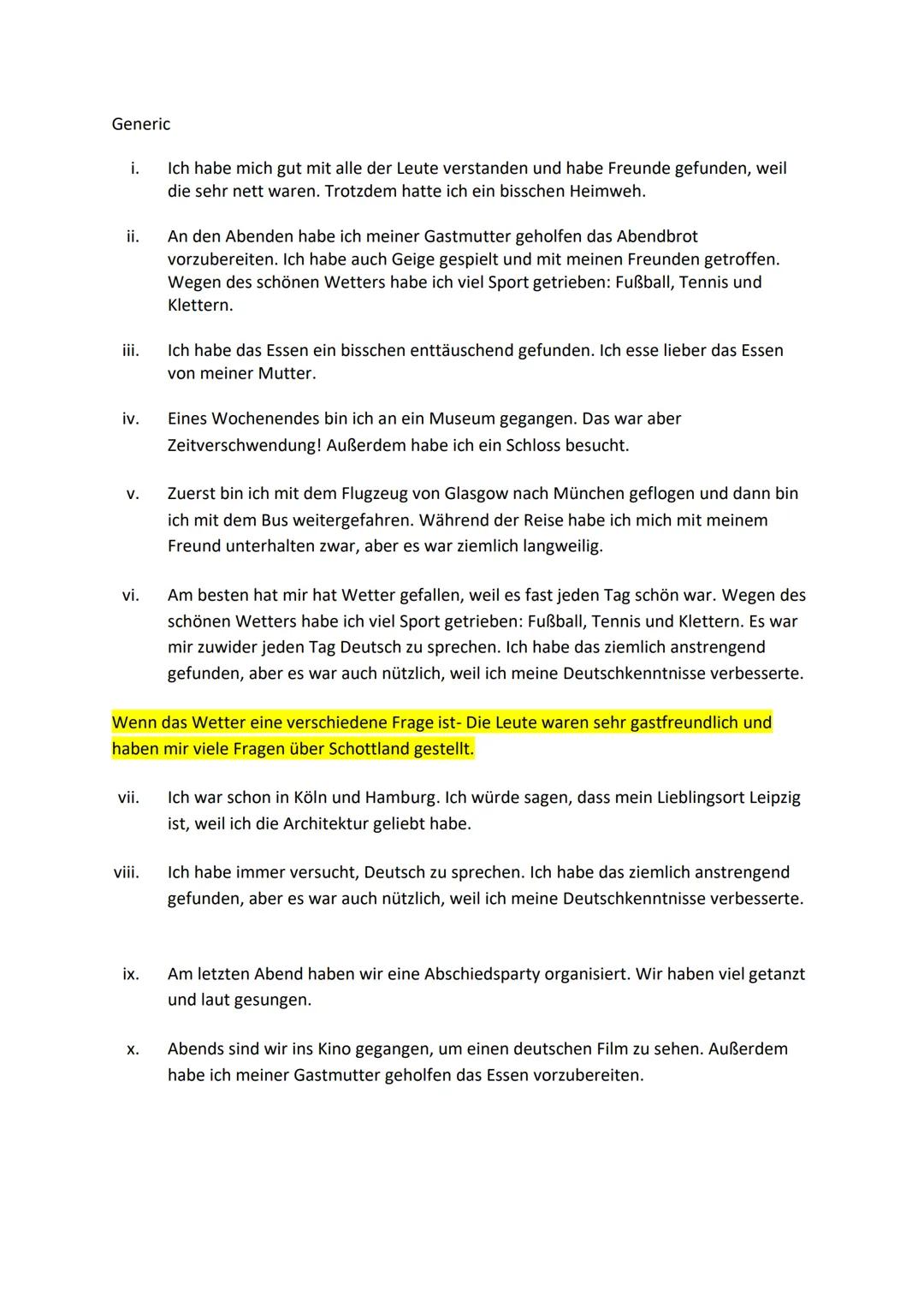 Generic

i. Ich habe mich gut mit alle der Leute verstanden und habe Freunde gefunden, weil die sehr nett waren. Trotzdem hatte ich ein bisschen Heimweh.

ii. An den Abenden habe ich meiner Gastmutter geholfen das Abendbrot vorzubereiten. Ich habe auch Geige gespielt und mit meinen Freunden getroffen. Wegen des schönen Wetters habe ich viel Sport getrieben: Fußball, Tennis und Klettern.

iii. Ich habe das Essen ein bisschen enttäuschend gefunden. Ich esse lieber das Essen von meiner Mutter.

iv. Eines Wochenendes bin ich an ein Museum gegangen. Das war aber Zeitverschwendung! Außerdem habe ich ein Schloss besucht.

v. Zuerst bin ich mit dem Flugzeug von Glasgow nach München geflogen und dann bin ich mit dem Bus weitergefahren. Während der Reise habe ich mich mit meinem Freund unterhalten zwar, aber es war ziemlich langweilig.

vi. Am besten hat mir hat Wetter gefallen, weil es fast jeden Tag schön war. Wegen des schönen Wetters habe ich viel Sport getrieben: Fußball, Tennis und Klettern. Es war mir zuwider jeden Tag Deutsch zu sprechen. Ich habe das ziemlich anstrengend gefunden, aber es war auch nützlich, weil ich meine Deutschkenntnisse verbesserte.

Wenn das Wetter eine verschiedene Frage ist- Die Leute waren sehr gastfreundlich und haben mir viele Fragen über Schottland gestellt.

vii. Ich war schon in Köln und Hamburg. Ich würde sagen, dass mein Lieblingsort Leipzig ist, weil ich die Architektur geliebt habe.

viii. Ich habe immer versucht, Deutsch zu sprechen. Ich habe das ziemlich anstrengend gefunden, aber es war auch nützlich, weil ich meine Deutschkenntnisse verbesserte.

ix. Am letzten Abend haben wir eine Abschiedsparty organisiert. Wir haben viel getanzt und laut gesungen.

x. Abends sind wir ins Kino gegangen, um einen deutschen Film zu sehen. Außerdem habe ich meiner Gastmutter geholfen das Essen vorzubereiten.